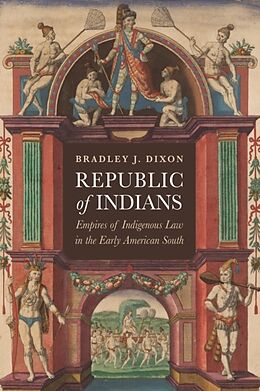 BRADLEY J. DIXON

REPUBLIC of INDIANS

Empires of Indigenous Law in the Early American South